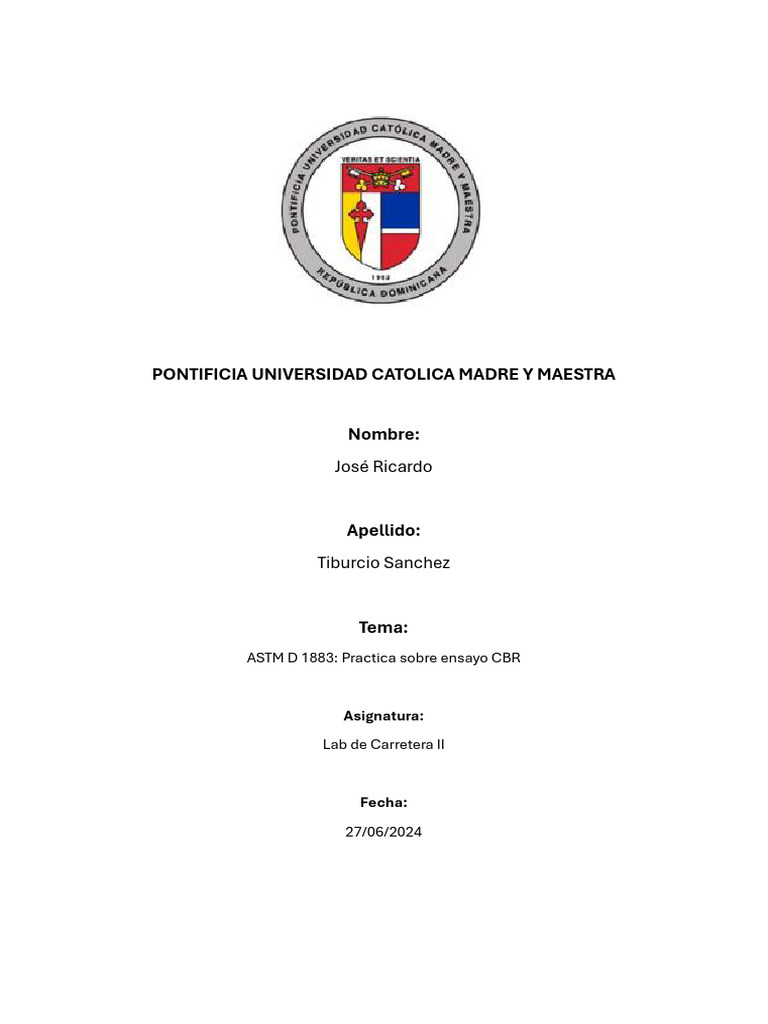 PONTIFICIA UNIVERSIDAD CATÓLICA MADRE Y MAESTRA
VERITAS ET SCIENTIA
1962
REPÚBLICA DOMINICANA

PONTIFICIA UNIVERSIDAD CATOLICA MADRE Y MAESTRA

Nombre:

José Ricardo

Apellido:

Tiburcio Sanchez

Tema:

ASTM D 1883: Practica sobre ensayo CBR

Asignatura:

Lab de Carretera II

Fecha:

27/06/2024